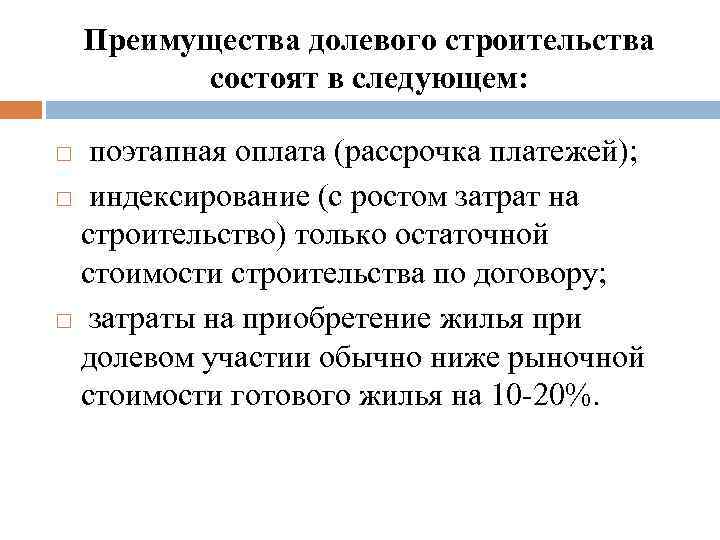 Преимущества долевого строительства состоят в следующем:

□ поэтапная оплата (рассрочка платежей);

□ индексирование (с ростом затрат на строительство) только остаточной стоимости строительства по договору;

□ затраты на приобретение жилья при долевом участии обычно ниже рыночной стоимости готового жилья на 10-20%.